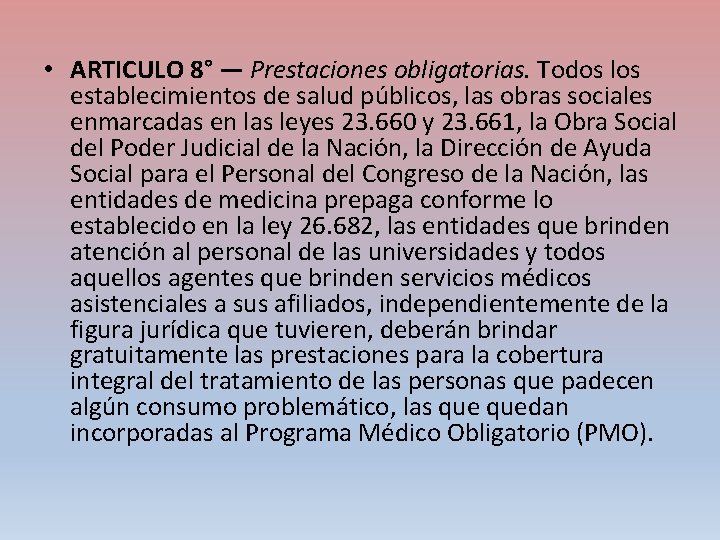 • ARTICULO 8° — Prestaciones obligatorias. Todos los establecimientos de salud públicos, las obras sociales enmarcadas en las leyes 23.660 y 23.661, la Obra Social del Poder Judicial de la Nación, la Dirección de Ayuda Social para el Personal del Congreso de la Nación, las entidades de medicina prepaga conforme lo establecido en la ley 26.682, las entidades que brinden atención al personal de las universidades y todos aquellos agentes que brinden servicios médicos asistenciales a sus afiliados, independientemente de la figura jurídica que tuvieren, deberán brindar gratuitamente las prestaciones para la cobertura integral del tratamiento de las personas que padecen algún consumo problemático, las que quedan incorporadas al Programa Médico Obligatorio (PMO).